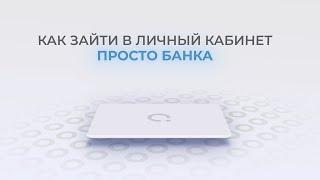 КАК ЗАЙТИ В ЛИЧНЫЙ КАБИНЕТ
ПРОСТО БАНКА